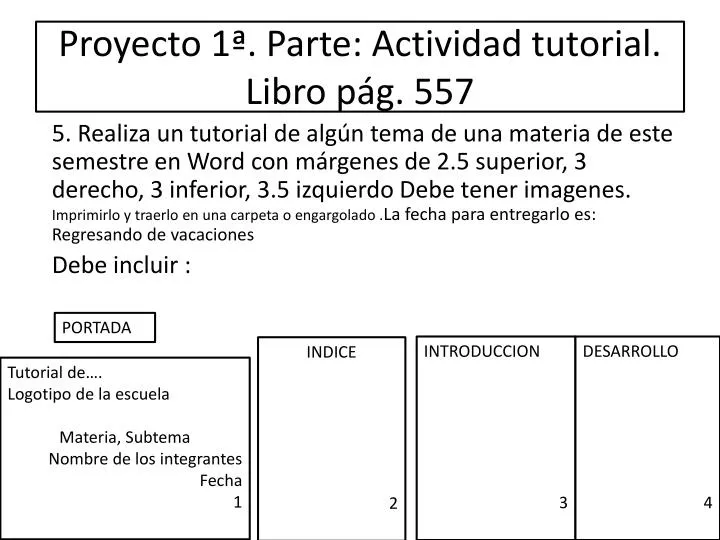 Proyecto 1ª. Parte: Actividad tutorial. Libro pág. 557

5. Realiza un tutorial de algún tema de una materia de este semestre en Word con márgenes de 2.5 superior, 3 derecho, 3 inferior, 3.5 izquierdo Debe tener imagenes. Imprimirlo y traerlo en una carpeta o engargolado .La fecha para entregarlo es: Regresando de vacaciones

Debe incluir :

PORTADA

Tutorial de….
Logotipo de la escuela

Materia, Subtema
Nombre de los integrantes
Fecha
1

INDICE
2

INTRODUCCION
3

DESARROLLO
4